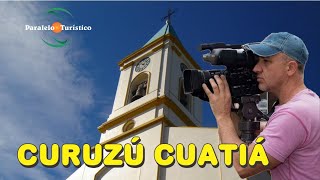 Paralelo Turístico

CURUZÚ CUATIÁ